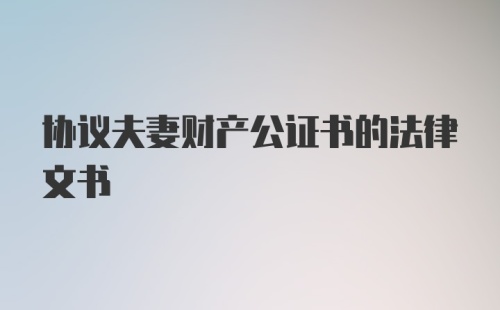 协议夫妻财产公证书的法律文书